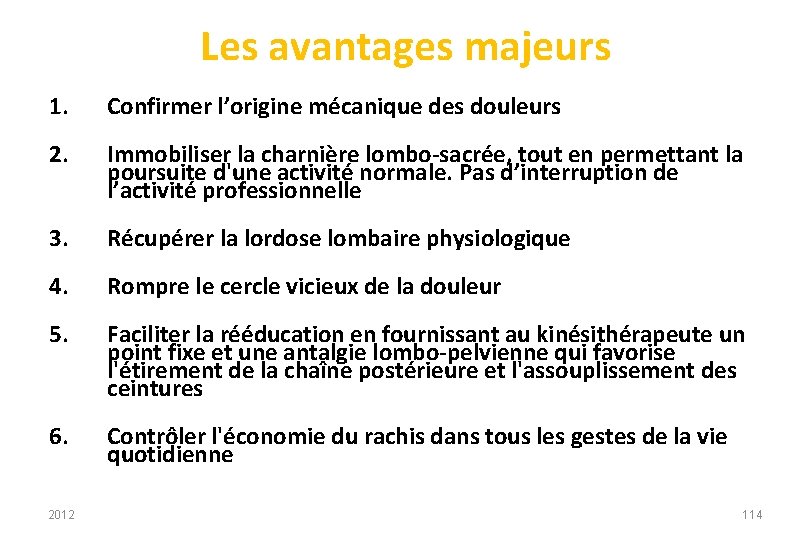 Les avantages majeurs

1. Confirmer l’origine mécanique des douleurs

2. Immobiliser la charnière lombo-sacrée, tout en permettant la poursuite d'une activité normale. Pas d’interruption de l’activité professionnelle

3. Récupérer la lordose lombaire physiologique

4. Rompre le cercle vicieux de la douleur

5. Faciliter la rééducation en fournissant au kinésithérapeute un point fixe et une antalgie lombo-pelvienne qui favorise l'étirement de la chaîne postérieure et l'assouplissement des ceintures

6. Contrôler l'économie du rachis dans tous les gestes de la vie quotidienne

2012

114